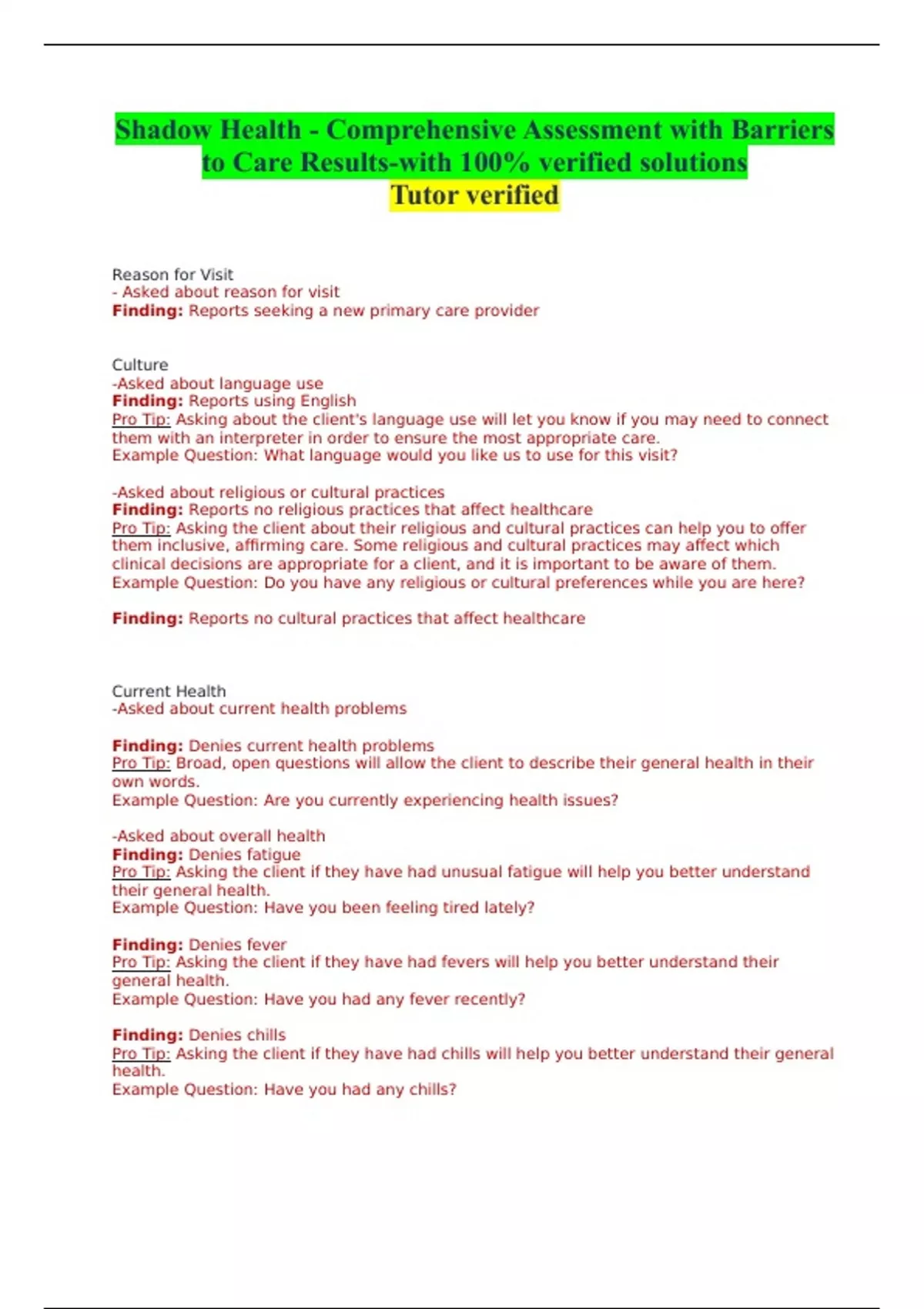 Shadow Health - Comprehensive Assessment with Barriers to Care Results-with 100% verified solutions
Tutor verified

Reason for Visit
- Asked about reason for visit
Finding: Reports seeking a new primary care provider

Culture
-Asked about language use
Finding: Reports using English
Pro Tip: Asking about the client's language use will let you know if you may need to connect them with an interpreter in order to ensure the most appropriate care.
Example Question: What language would you like us to use for this visit?

-Asked about religious or cultural practices
Finding: Reports no religious practices that affect healthcare
Pro Tip: Asking the client about their religious and cultural practices can help you to offer them inclusive, affirming care. Some religious and cultural practices may affect which clinical decisions are appropriate for a client, and it is important to be aware of them.
Example Question: Do you have any religious or cultural preferences while you are here?

Finding: Reports no cultural practices that affect healthcare

Current Health
-Asked about current health problems

Finding: Denies current health problems
Pro Tip: Broad, open questions will allow the client to describe their general health in their own words.
Example Question: Are you currently experiencing health issues?

-Asked about overall health
Finding: Denies fatigue
Pro Tip: Asking the client if they have had unusual fatigue will help you better understand their general health.
Example Question: Have you been feeling tired lately?

Finding: Denies fever
Pro Tip: Asking the client if they have had fevers will help you better understand their general health.
Example Question: Have you had any fever recently?

Finding: Denies chills
Pro Tip: Asking the client if they have had chills will help you better understand their general health.
Example Question: Have you had any chills?